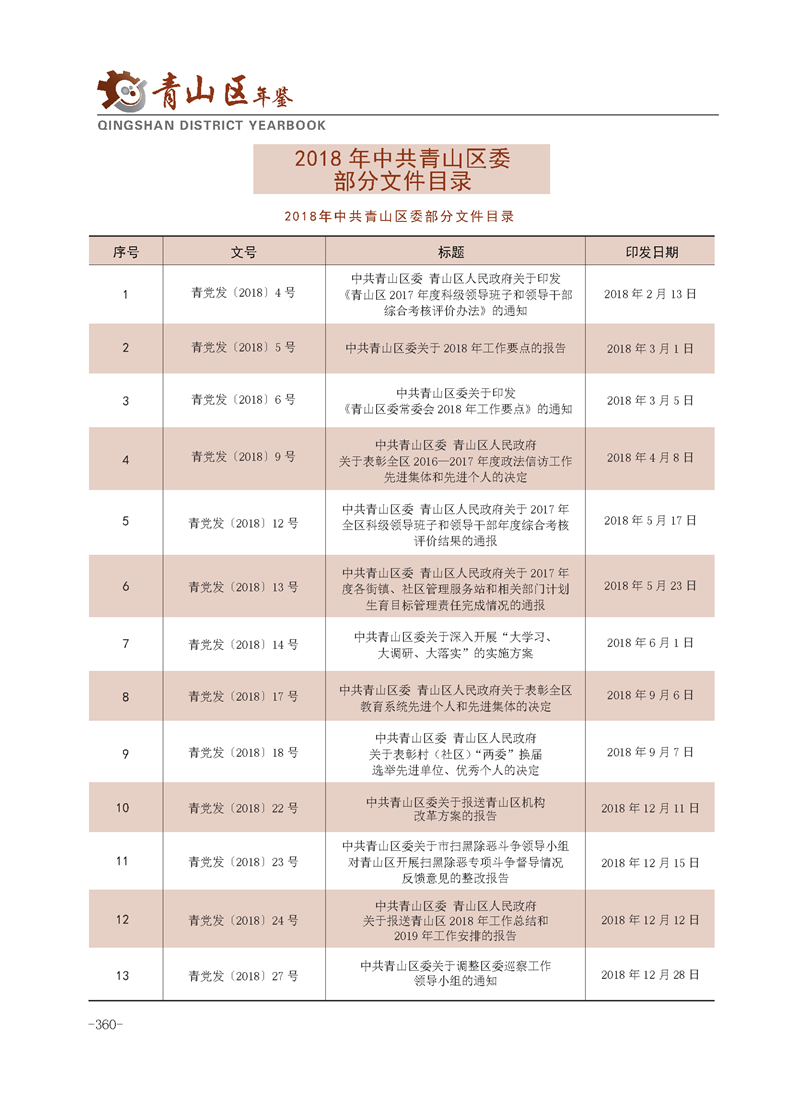 青山区年鉴
QINGSHAN DISTRICT YEARBOOK

2018 年中共青山区委部分文件目录

2018年中共青山区委部分文件目录

| 序号 | 文号 | 标题 | 印发日期 |
|---|---|---|---|
| 1 | 青党发〔2018〕4 号 | 中共青山区委 青山区人民政府关于印发《青山区 2017 年度科级领导班子和领导干部综合考核评价办法》的通知 | 2018 年 2 月 13 日 |
| 2 | 青党发〔2018〕5 号 | 中共青山区委关于 2018 年工作要点的报告 | 2018 年 3 月 1 日 |
| 3 | 青党发〔2018〕6 号 | 中共青山区委关于印发《青山区委常委会 2018 年工作要点》的通知 | 2018 年 3 月 5 日 |
| 4 | 青党发〔2018〕9 号 | 中共青山区委 青山区人民政府关于表彰全区 2016—2017 年度政法信访工作先进集体和先进个人的决定 | 2018 年 4 月 8 日 |
| 5 | 青党发〔2018〕12 号 | 中共青山区委 青山区人民政府关于 2017 年全区科级领导班子和领导干部年度综合考核评价结果的通报 | 2018 年 5 月 17 日 |
| 6 | 青党发〔2018〕13 号 | 中共青山区委 青山区人民政府关于 2017 年度各街镇、社区管理服务站和相关部门计划生育目标管理责任完成情况的通报 | 2018 年 5 月 23 日 |
| 7 | 青党发〔2018〕14 号 | 中共青山区委关于深入开展“大学习、大调研、大落实”的实施方案 | 2018 年 6 月 1 日 |
| 8 | 青党发〔2018〕17 号 | 中共青山区委 青山区人民政府关于表彰全区教育系统先进个人和先进集体的决定 | 2018 年 9 月 6 日 |
| 9 | 青党发〔2018〕18 号 | 中共青山区委 青山区人民政府关于表彰村（社区）“两委”换届选举先进单位、优秀个人的决定 | 2018 年 9 月 7 日 |
| 10 | 青党发〔2018〕22 号 | 中共青山区委关于报送青山区机构改革方案的报告 | 2018 年 12 月 11 日 |
| 11 | 青党发〔2018〕23 号 | 中共青山区委关于市扫黑除恶斗争领导小组对青山区开展扫黑除恶专项斗争督导情况反馈意见的整改报告 | 2018 年 12 月 15 日 |
| 12 | 青党发〔2018〕24 号 | 中共青山区委 青山区人民政府关于报送青山区 2018 年工作总结和 2019 年工作安排的报告 | 2018 年 12 月 12 日 |
| 13 | 青党发〔2018〕27 号 | 中共青山区委关于调整区委巡察工作领导小组的通知 | 2018 年 12 月 28 日 |

-360-